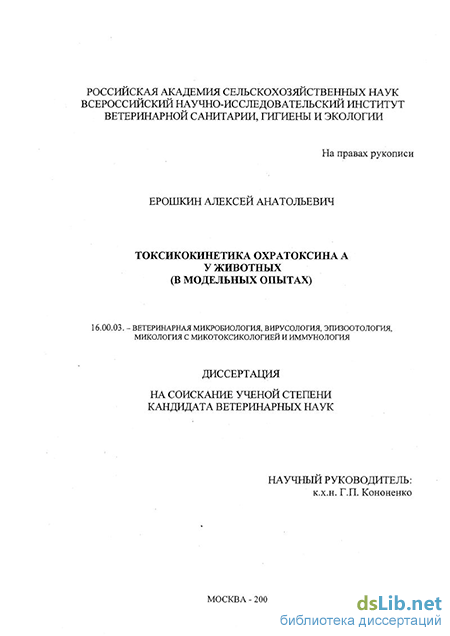 РОССИЙСКАЯ АКАДЕМИЯ СЕЛЬСКОХОЗЯЙСТВЕННЫХ НАУК
ВСЕРОССИЙСКИЙ НАУЧНО-ИССЛЕДОВАТЕЛЬСКИЙ ИНСТИТУТ
ВЕТЕРИНАРНОЙ САНИТАРИИ, ГИГИЕНЫ И ЭКОЛОГИИ

На правах рукописи

ЕРОШКИН АЛЕКСЕЙ АНАТОЛЬЕВИЧ

ТОКСИКОКИНЕТИКА ОХРАТОКСИНА А
У ЖИВОТНЫХ
(В МОДЕЛЬНЫХ ОПЫТАХ)

16.00.03. – ВЕТЕРИНАРНАЯ МИКРОБИОЛОГИЯ, ВИРУСОЛОГИЯ, ЭПИЗООТОЛОГИЯ, МИКОЛОГИЯ С МИКОТОКСИКОЛОГИЕЙ И ИММУНОЛОГИЯ

ДИССЕРТАЦИЯ

НА СОИСКАНИЕ УЧЕНОЙ СТЕПЕНИ
КАНДИДАТА ВЕТЕРИНАРНЫХ НАУК

НАУЧНЫЙ РУКОВОДИТЕЛЬ:
к.х.н. Г.П. Кононенко

МОСКВА - 200

dsLib.net
библиотека диссертаций